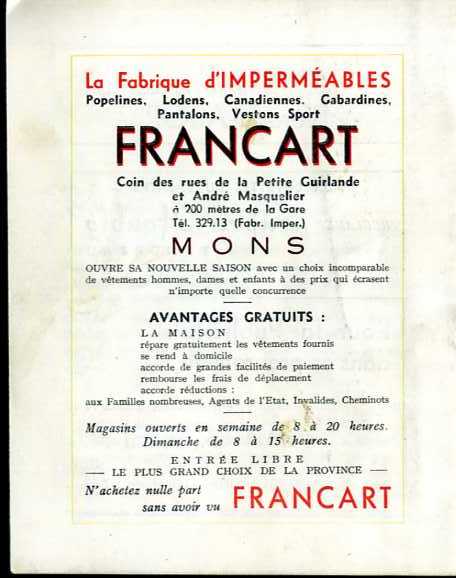 La Fabrique d'IMPERMÉABLES
Popelines, Lodens, Canadiennes, Gabardines, Pantalons, Vestons Sport

FRANCART

Coin des rues de la Petite Guirlande et André Masquelier
à 200 mètres de la Gare
Tél. 329.13 (Fabr. Imper.)

MONS

OUVRE SA NOUVELLE SAISON avec un choix incomparable de vêtements hommes, dames et enfants à des prix qui écrasent n'importe quelle concurrence

AVANTAGES GRATUITS :

LA MAISON
répare gratuitement les vêtements fournis
se rend à domicile
accorde de grandes facilités de paiement
rembourse les frais de déplacement
accorde réductions :
aux Familles nombreuses, Agents de l'Etat, Invalides, Cheminots

Magasins ouverts en semaine de 8 à 20 heures.
Dimanche de 8 à 15 heures.

ENTRÉE LIBRE
— LE PLUS GRAND CHOIX DE LA PROVINCE —

N'achetez nulle part sans avoir vu FRANCART